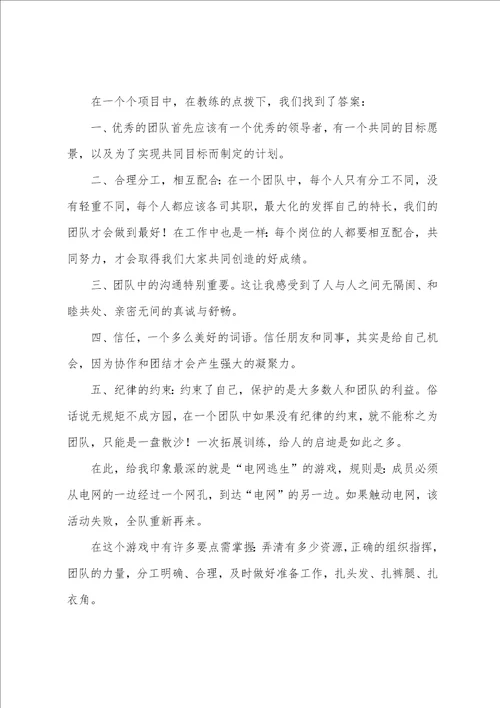 在一个个项目中，在教练的点拨下，我们找到了答案：

一、优秀的团队首先应该有一个优秀的领导者，有一个共同的目标愿景，以及为了实现共同目标而制定的计划。

二、合理分工，相互配合：在一个团队中，每个人只有分工不同，没有轻重不同，每个人都应该各司其职，最大化的发挥自己的特长，我们的团队才会做到最好！在工作中也是一样：每个岗位的人都要相互配合，共同努力，才会取得我们大家共同创造的好成绩。

三、团队中的沟通特别重要。这让我感受到了人与人之间无隔阂、和睦共处、亲密无间的真诚与舒畅。

四、信任，一个多么美好的词语。信任朋友和同事，其实是给自己机会，因为协作和团结才会产生强大的凝聚力。

五、纪律的约束：约束了自己，保护的是大多数人和团队的利益。俗话说无规矩不成方圆，在一个团队中如果没有纪律的约束，就不能称之为团队，只能是一盘散沙！一次拓展训练，给人的启迪是如此之多。

在此，给我印象最深的就是“电网逃生”的游戏，规则是：成员必须从电网的一边经过一个网孔，到达“电网”的另一边。如果触动电网，该活动失败，全队重新再来。

在这个游戏中有许多要点需掌握：弄清有多少资源，正确的组织指挥，团队的力量，分工明确、合理，及时做好准备工作，扎头发、扎裤腿、扎衣角。